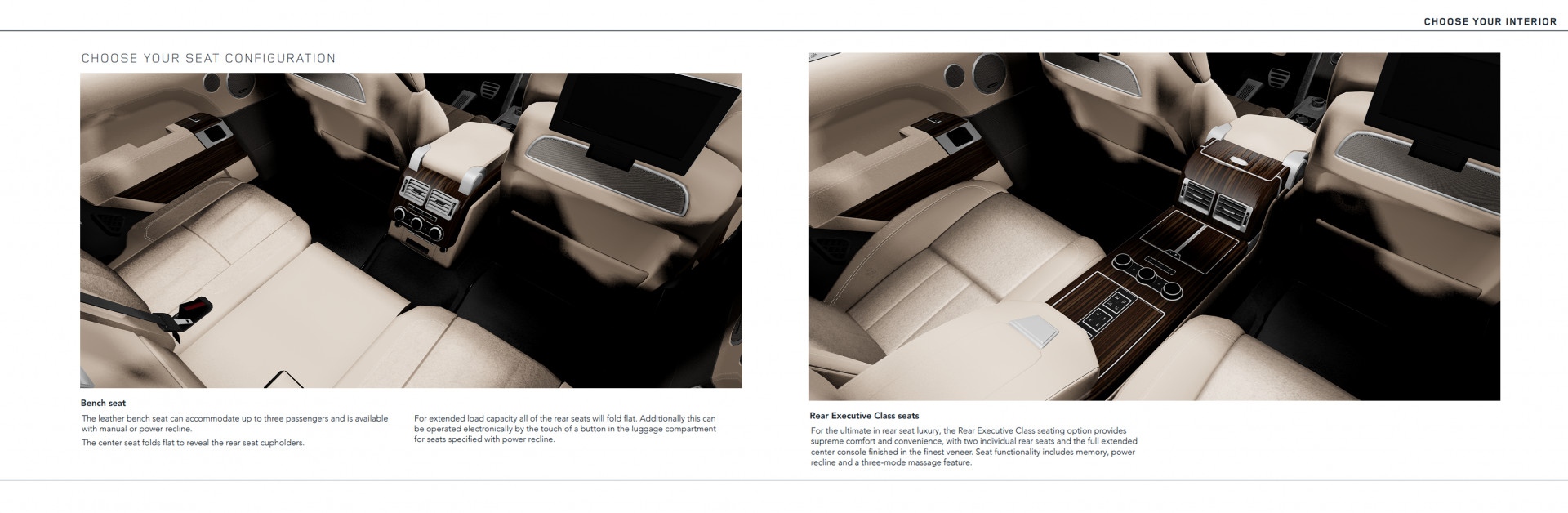 CHOOSE YOUR INTERIOR

CHOOSE YOUR SEAT CONFIGURATION

Bench seat

The leather bench seat can accommodate up to three passengers and is available with manual or power recline.

The center seat folds flat to reveal the rear seat cupholders.

For extended load capacity all of the rear seats will fold flat. Additionally this can be operated electronically by the touch of a button in the luggage compartment for seats specified with power recline.

Rear Executive Class seats

For the ultimate in rear seat luxury, the Rear Executive Class seating option provides supreme comfort and convenience, with two individual rear seats and the full extended center console finished in the finest veneer. Seat functionality includes memory, power recline and a three-mode massage feature.